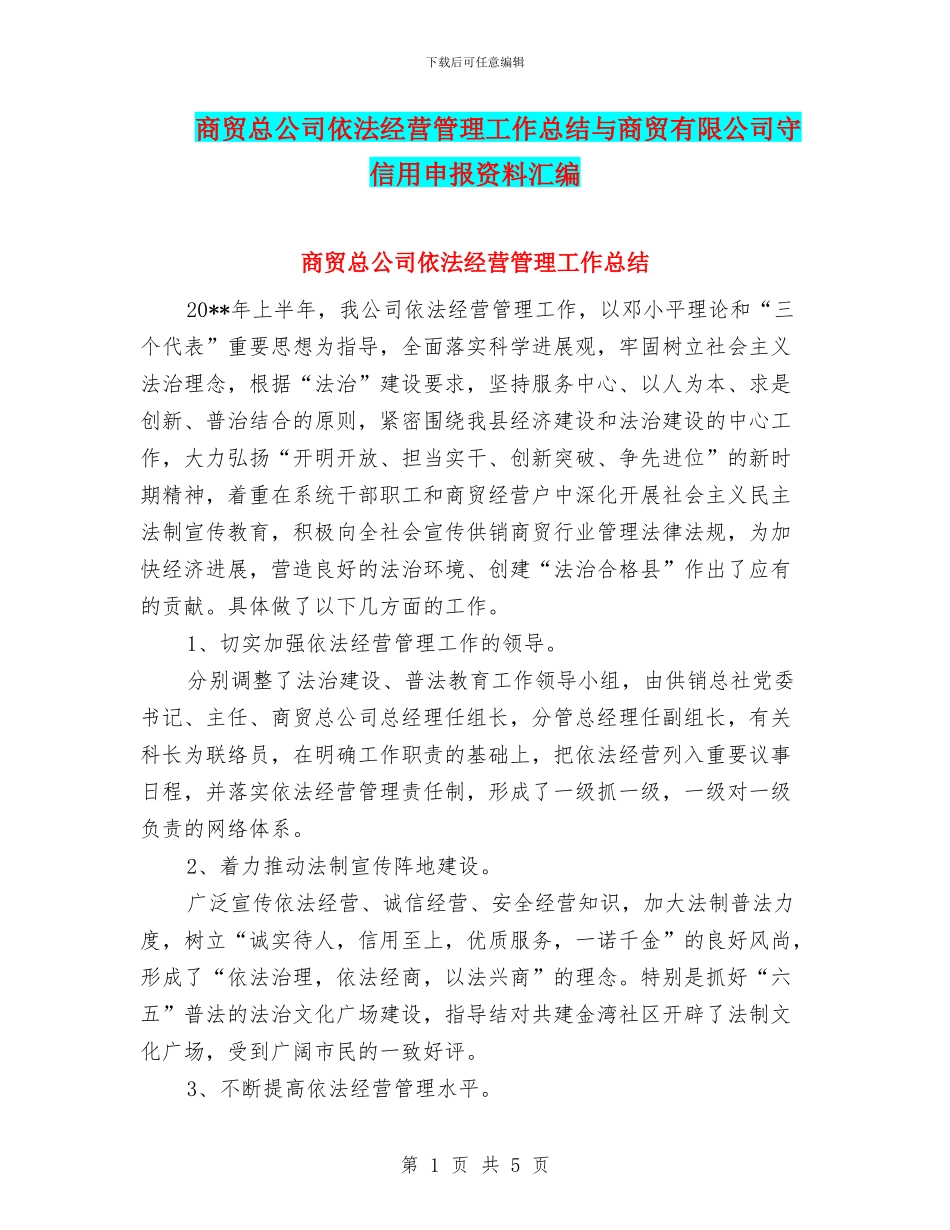 下载后可任意编辑

商贸总公司依法经营管理工作总结与商贸有限公司守信用申报资料汇编

商贸总公司依法经营管理工作总结

20**年上半年，我公司依法经营管理工作，以邓小平理论和“三个代表”重要思想为指导，全面落实科学进展观，牢固树立社会主义法治理念，根据“法治”建设要求，坚持服务中心、以人为本、求是创新、普治结合的原则，紧密围绕我县经济建设和法治建设的中心工作，大力弘扬“开明开放、担当实干、创新突破、争先进位”的新时期精神，着重在系统干部职工和商贸经营户中深化开展社会主义民主法制宣传教育，积极向全社会宣传供销商贸行业管理法律法规，为加快经济进展，营造良好的法治环境、创建“法治合格县”作出了应有的贡献。具体做了以下几方面的工作。

1、切实加强依法经营管理工作的领导。

分别调整了法治建设、普法教育工作领导小组，由供销总社党委书记、主任、商贸总公司总经理任组长，分管总经理任副组长，有关科长为联络员，在明确工作职责的基础上，把依法经营列入重要议事日程，并落实依法经营管理责任制，形成了一级抓一级，一级对一级负责的网络体系。

2、着力推动法制宣传阵地建设。

广泛宣传依法经营、诚信经营、安全经营知识，加大法制普法力度，树立“诚实待人，信用至上，优质服务，一诺千金”的良好风尚，形成了“依法治理，依法经商，以法兴商”的理念。特别是抓好“六五”普法的法治文化广场建设，指导结对共建金湾社区开辟了法制文化广场，受到广阔市民的一致好评。

3、不断提高依法经营管理水平。

第 1 页 共 5 页